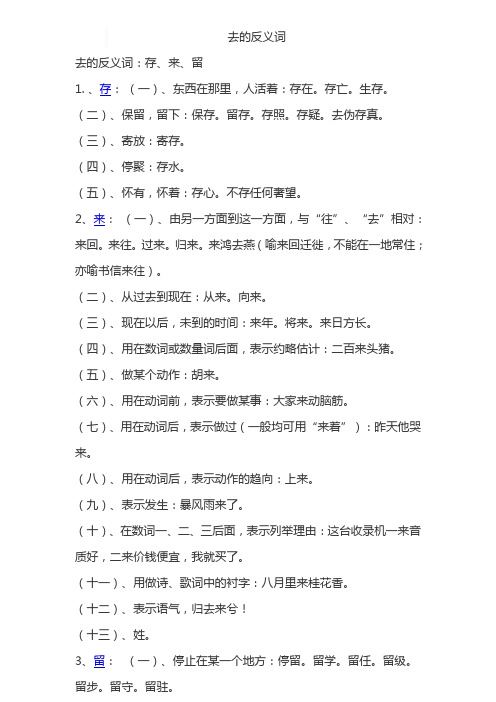 去的反义词

去的反义词：存、来、留

1.、存：（一）、东西在那里，人活着：存在。存亡。生存。

（二）、保留，留下：保存。留存。存照。存疑。去伪存真。

（三）、寄放：寄存。

（四）、停聚：存水。

（五）、怀有，怀着：存心。不存任何奢望。

2、来：（一）、由另一方面到这一方面，与“往”、“去”相对：来回。来往。过来。归来。来鸿去燕（喻来回迁徙，不能在一地常住；亦喻书信来往）。

（二）、从过去到现在：从来。向来。

（三）、现在以后，未到的时间：来年。将来。来日方长。

（四）、用在数词或数量词后面，表示约略估计：二百来头猪。

（五）、做某个动作：胡来。

（六）、用在动词前，表示要做某事：大家来动脑筋。

（七）、用在动词后，表示做过（一般均可用“来着”）：昨天他哭来。

（八）、用在动词后，表示动作的趋向：上来。

（九）、表示发生：暴风雨来了。

（十）、在数词一、二、三后面，表示列举理由：这台收录机一来音质好，二来价钱便宜，我就买了。

（十一）、用做诗、歌词中的衬字：八月里来桂花香。

（十二）、表示语气，归去来兮！

（十三）、姓。

3、留：（一）、停止在某一个地方：停留。留学。留任。留级。留步。留守。留驻。